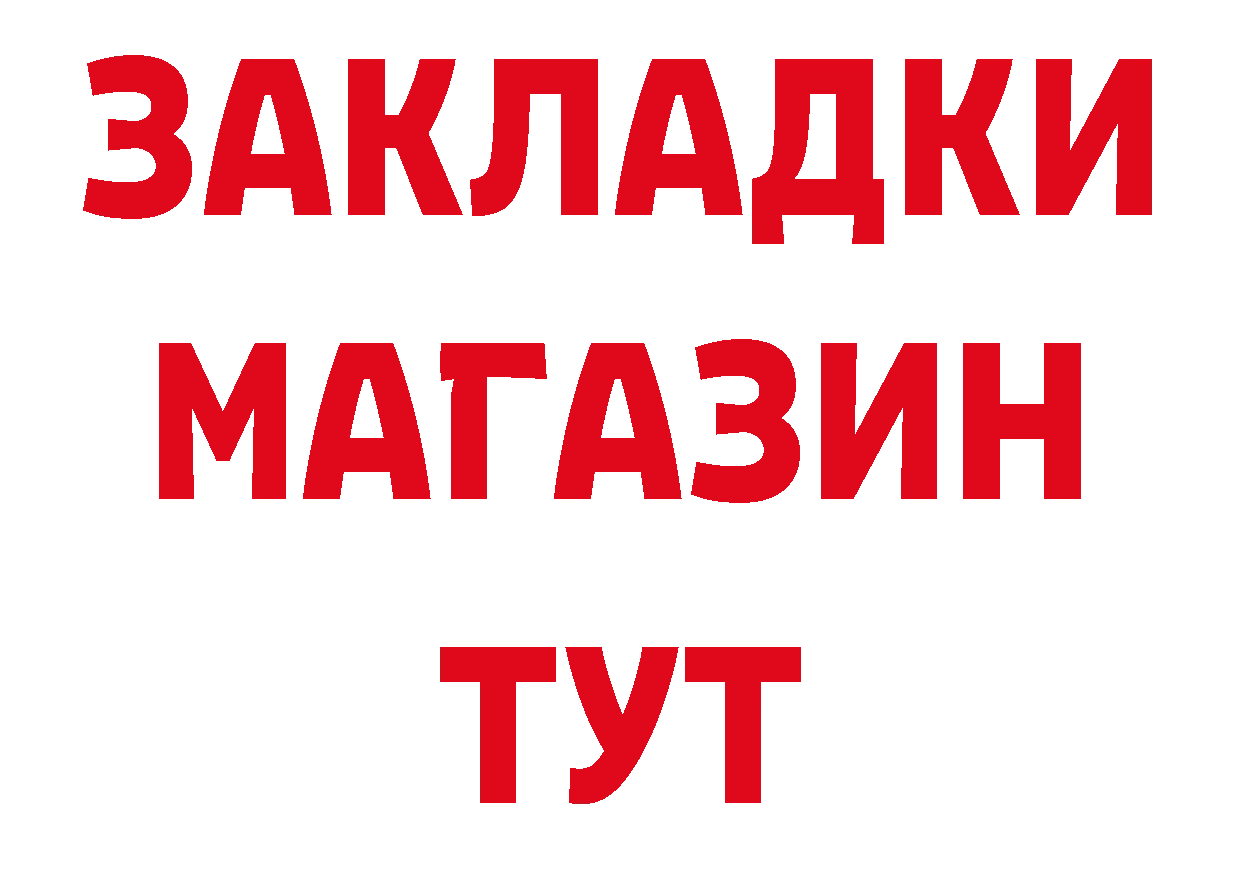 ЗАКЛАДКИ
МАГАЗИН
ТУТ